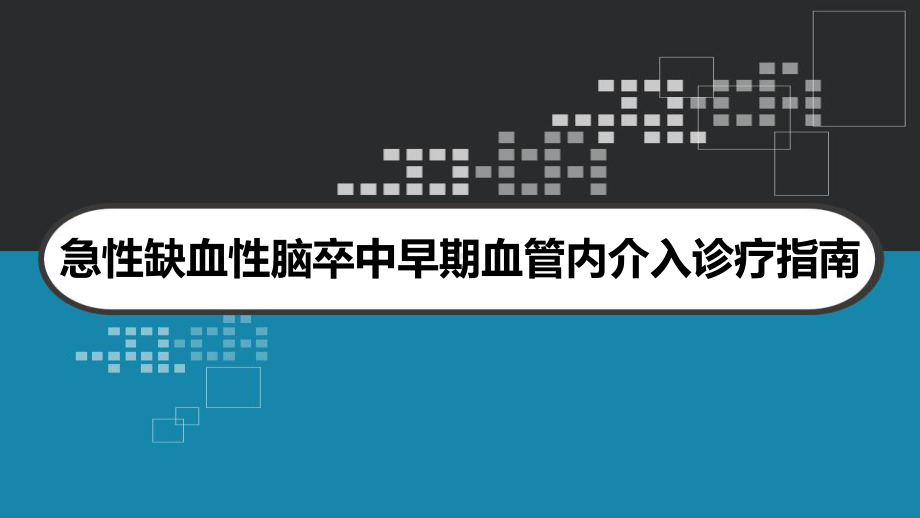 急性缺血性脑卒中早期血管内介入诊疗指南